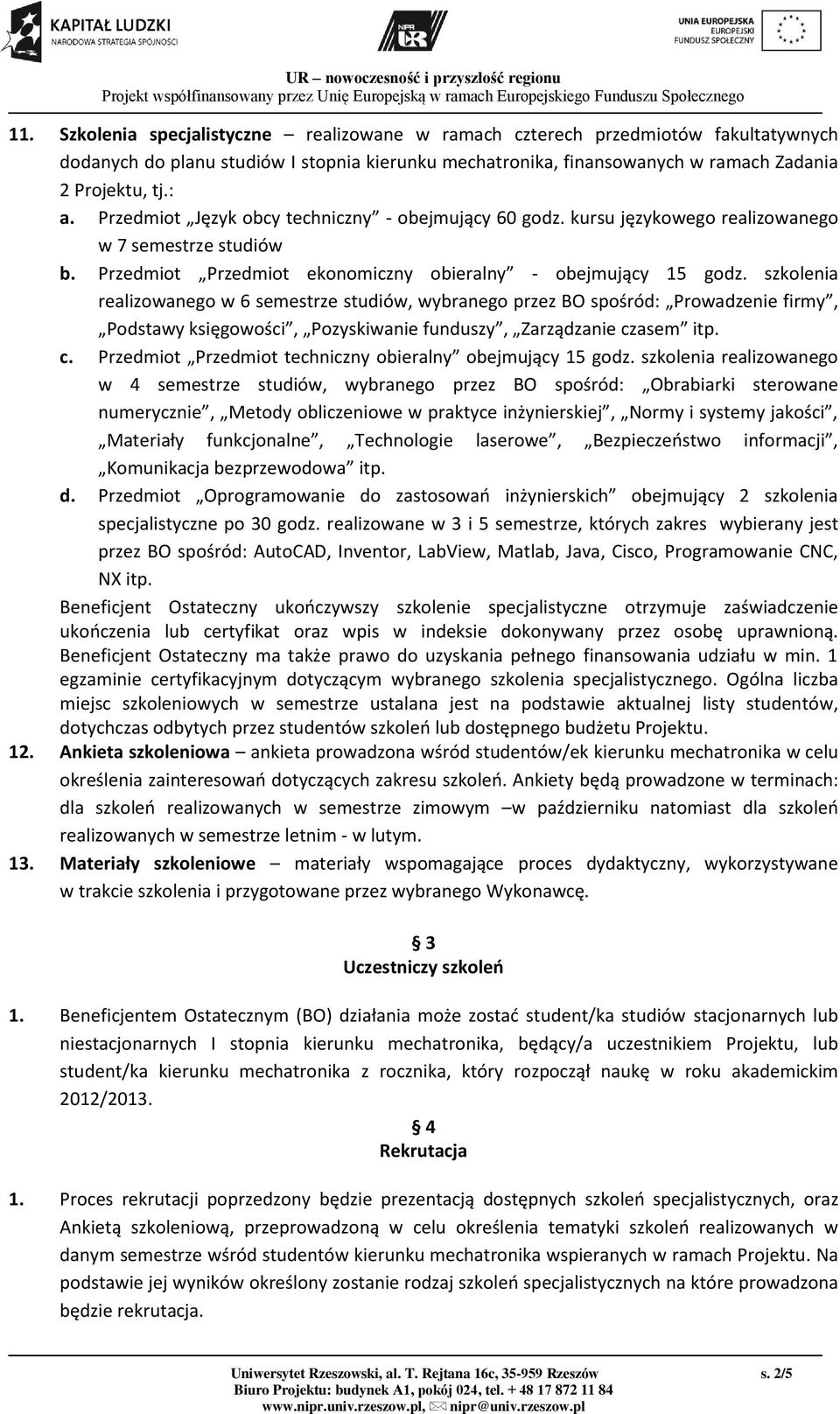 KAPITAŁ LUDZKI
NARODOWA STRATEGIA SPÓJNOŚCI

NIPR UR

UNIA EUROPEJSKA
EUROPEJSKI
FUNDUSZ SPOŁECZNY

UR – nowoczesność i przyszłość regionu
Projekt współfinansowany przez Unię Europejską w ramach Europejskiego Funduszu Społecznego

11. Szkolenia specjalistyczne – realizowane w ramach czterech przedmiotów fakultatywnych dodanych do planu studiów I stopnia kierunku mechatronika, finansowanych w ramach Zadania 2 Projektu, tj.:
a. Przedmiot „Język obcy techniczny” - obejmujący 60 godz. kursu językowego realizowanego w 7 semestrze studiów
b. Przedmiot „Przedmiot ekonomiczny obieralny” - obejmujący 15 godz. szkolenia realizowanego w 6 semestrze studiów, wybranego przez BO spośród: „Prowadzenie firmy”, „Podstawy księgowości”, „Pozyskiwanie funduszy”, „Zarządzanie czasem” itp.
c. Przedmiot „Przedmiot techniczny obieralny” obejmujący 15 godz. szkolenia realizowanego w 4 semestrze studiów, wybranego przez BO spośród: „Obrabiarki sterowane numerycznie”, „Metody obliczeniowe w praktyce inżynierskiej”, „Normy i systemy jakości”, „Materiały funkcjonalne”, „Technologie laserowe”, „Bezpieczeństwo informacji”, „Komunikacja bezprzewodowa” itp.
d. Przedmiot „Oprogramowanie do zastosowań inżynierskich” obejmujący 2 szkolenia specjalistyczne po 30 godz. realizowane w 3 i 5 semestrze, których zakres wybierany jest przez BO spośród: AutoCAD, Inventor, LabView, Matlab, Java, Cisco, Programowanie CNC, NX itp.
Beneficjent Ostateczny ukończywszy szkolenie specjalistyczne otrzymuje zaświadczenie ukończenia lub certyfikat oraz wpis w indeksie dokonywany przez osobę uprawnioną. Beneficjent Ostateczny ma także prawo do uzyskania pełnego finansowania udziału w min. 1 egzaminie certyfikacyjnym dotyczącym wybranego szkolenia specjalistycznego. Ogólna liczba miejsc szkoleniowych w semestrze ustalana jest na podstawie aktualnej listy studentów, dotychczas odbytych przez studentów szkoleń lub dostępnego budżetu Projektu.
12. Ankieta szkoleniowa – ankieta prowadzona wśród studentów/ek kierunku mechatronika w celu określenia zainteresowań dotyczących zakresu szkoleń. Ankiety będą prowadzone w terminach: dla szkoleń realizowanych w semestrze zimowym –w październiku natomiast dla szkoleń realizowanych w semestrze letnim - w lutym.
13. Materiały szkoleniowe – materiały wspomagające proces dydaktyczny, wykorzystywane w trakcie szkolenia i przygotowane przez wybranego Wykonawcę.

§ 3
Uczestniczy szkoleń

1. Beneficjentem Ostatecznym (BO) działania może zostać student/ka studiów stacjonarnych lub niestacjonarnych I stopnia kierunku mechatronika, będący/a uczestnikiem Projektu, lub student/ka kierunku mechatronika z rocznika, który rozpoczął naukę w roku akademickim 2012/2013.

§ 4
Rekrutacja

1. Proces rekrutacji poprzedzony będzie prezentacją dostępnych szkoleń specjalistycznych, oraz Ankietą szkoleniową, przeprowadzoną w celu określenia tematyki szkoleń realizowanych w danym semestrze wśród studentów kierunku mechatronika wspieranych w ramach Projektu. Na podstawie jej wyników określony zostanie rodzaj szkoleń specjalistycznych na które prowadzona będzie rekrutacja.

Uniwersytet Rzeszowski, al. T. Rejtana 16c, 35-959 Rzeszów s. 2/5
Biuro Projektu: budynek A1, pokój 024, tel. + 48 17 872 11 84
www.nipr.univ.rzeszow.pl, nipr@univ.rzeszow.pl